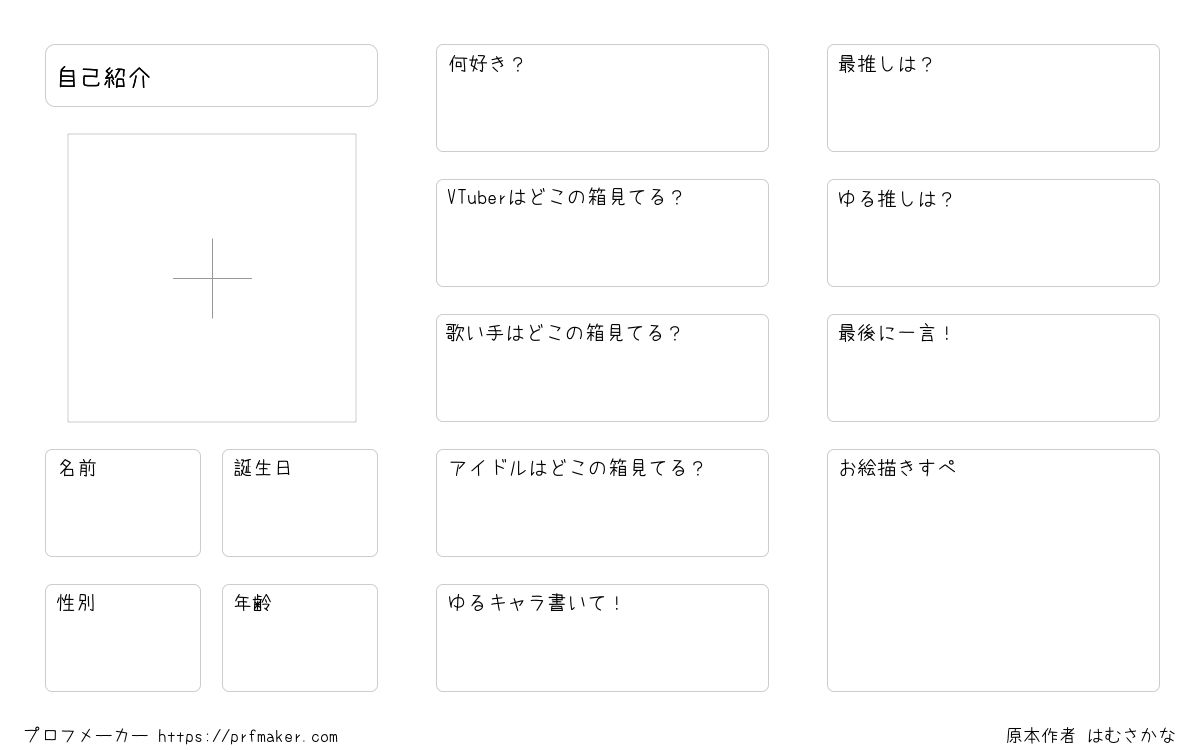 自己紹介

名前

誕生日

性別

年齢

何好き？

VTuberはどこの箱見てる？

歌い手はどこの箱見てる？

アイドルはどこの箱見てる？

ゆるキャラ書いて！

最推しは？

ゆる推しは？

最後に一言！

お絵描きすぺ

プロフメーカー https://prfmaker.com

原本作者 はむさかな